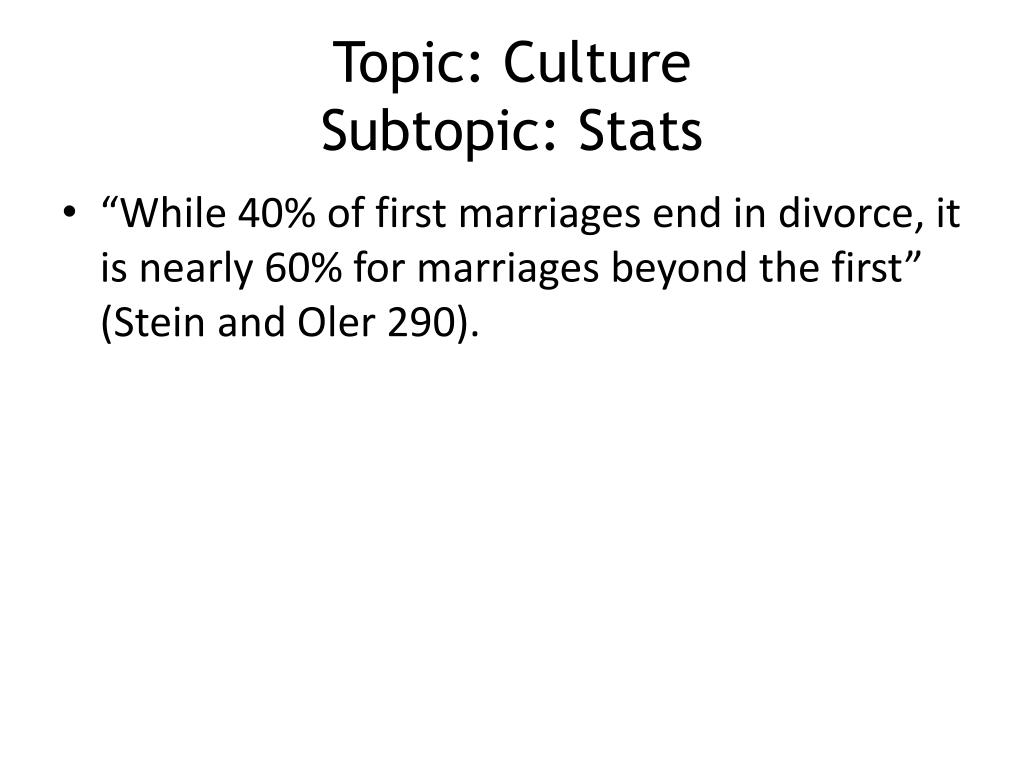 Topic: Culture
Subtopic: Stats

• "While 40% of first marriages end in divorce, it is nearly 60% for marriages beyond the first" (Stein and Oler 290).